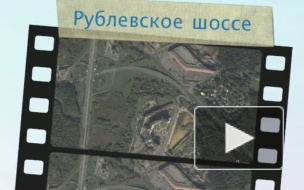 Рублевское шоссе